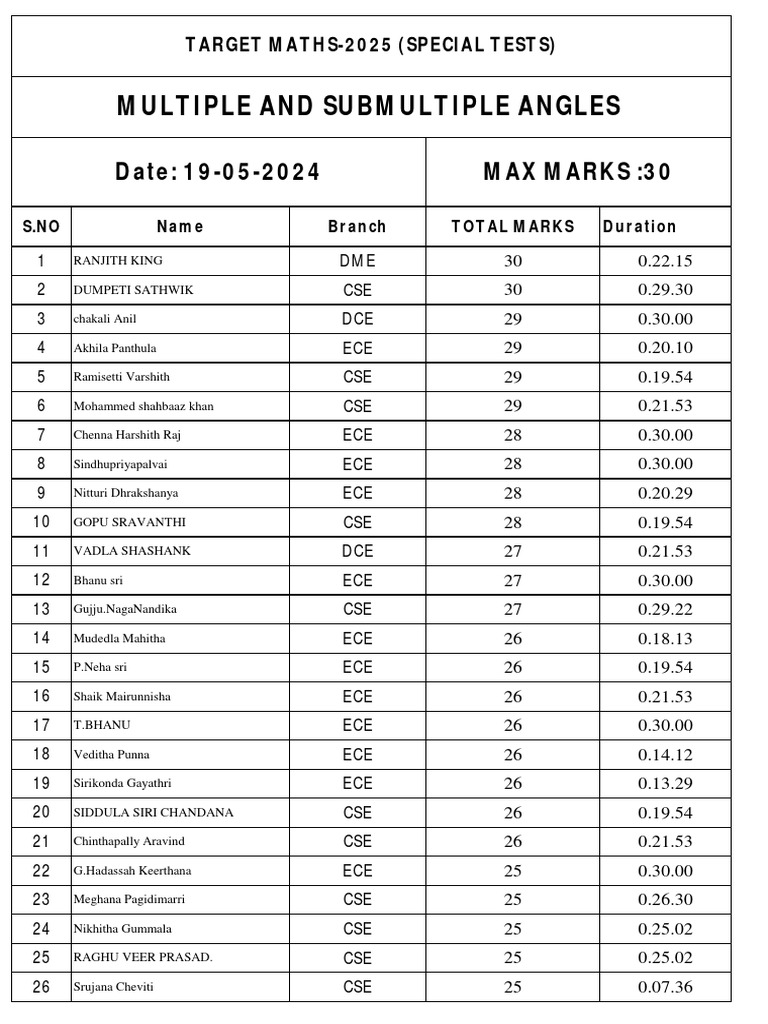 TARGET MATHS-2025 (SPECIAL TESTS)

MULTIPLE AND SUBMULTIPLE ANGLES

Date: 19-05-2024

MAX MARKS :30

| S.NO | Name | Branch | TOTAL MARKS | Duration |
|---|---|---|---|---|
| 1 | RANJITH KING | DME | 30 | 0.22.15 |
| 2 | DUMPETI SATHWIK | CSE | 30 | 0.29.30 |
| 3 | chakali Anil | DCE | 29 | 0.30.00 |
| 4 | Akhila Panthula | ECE | 29 | 0.20.10 |
| 5 | Ramisetti Varshith | CSE | 29 | 0.19.54 |
| 6 | Mohammed shahbaaz khan | CSE | 29 | 0.21.53 |
| 7 | Chenna Harshith Raj | ECE | 28 | 0.30.00 |
| 8 | Sindhupriyapalvai | ECE | 28 | 0.30.00 |
| 9 | Nitturi Dhrakshanya | ECE | 28 | 0.20.29 |
| 10 | GOPU SRAVANTHI | CSE | 28 | 0.19.54 |
| 11 | VADLA SHASHANK | DCE | 27 | 0.21.53 |
| 12 | Bhanu sri | ECE | 27 | 0.30.00 |
| 13 | Gujju.NagaNandika | CSE | 27 | 0.29.22 |
| 14 | Mudedla Mahitha | ECE | 26 | 0.18.13 |
| 15 | P.Neha sri | ECE | 26 | 0.19.54 |
| 16 | Shaik Mairunnisha | ECE | 26 | 0.21.53 |
| 17 | T.BHANU | ECE | 26 | 0.30.00 |
| 18 | Veditha Punna | ECE | 26 | 0.14.12 |
| 19 | Sirikonda Gayathri | ECE | 26 | 0.13.29 |
| 20 | SIDDULA SIRI CHANDANA | CSE | 26 | 0.19.54 |
| 21 | Chinthapally Aravind | CSE | 26 | 0.21.53 |
| 22 | G.Hadassah Keerthana | ECE | 25 | 0.30.00 |
| 23 | Meghana Pagidimarri | CSE | 25 | 0.26.30 |
| 24 | Nikhitha Gummala | CSE | 25 | 0.25.02 |
| 25 | RAGHU VEER PRASAD. | CSE | 25 | 0.25.02 |
| 26 | Srujana Cheviti | CSE | 25 | 0.07.36 |